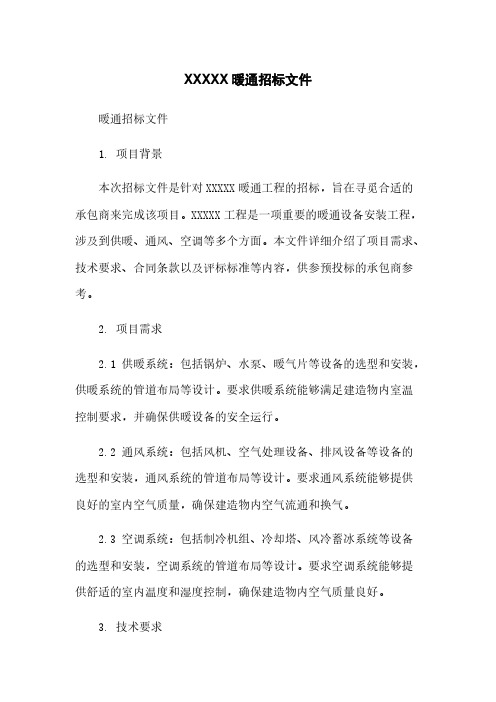 XXXXX 暖通招标文件

暖通招标文件

1. 项目背景

本次招标文件是针对 XXXXX 暖通工程的招标，旨在寻觅合适的承包商来完成该项目。XXXXX 工程是一项重要的暖通设备安装工程，涉及到供暖、通风、空调等多个方面。本文件详细介绍了项目需求、技术要求、合同条款以及评标标准等内容，供参预投标的承包商参考。

2. 项目需求

2.1 供暖系统：包括锅炉、水泵、暖气片等设备的选型和安装，供暖系统的管道布局等设计。要求供暖系统能够满足建造物内室温控制要求，并确保供暖设备的安全运行。

2.2 通风系统：包括风机、空气处理设备、排风设备等设备的选型和安装，通风系统的管道布局等设计。要求通风系统能够提供良好的室内空气质量，确保建造物内空气流通和换气。

2.3 空调系统：包括制冷机组、冷却塔、风冷蓄冰系统等设备的选型和安装，空调系统的管道布局等设计。要求空调系统能够提供舒适的室内温度和湿度控制，确保建造物内空气质量良好。

3. 技术要求